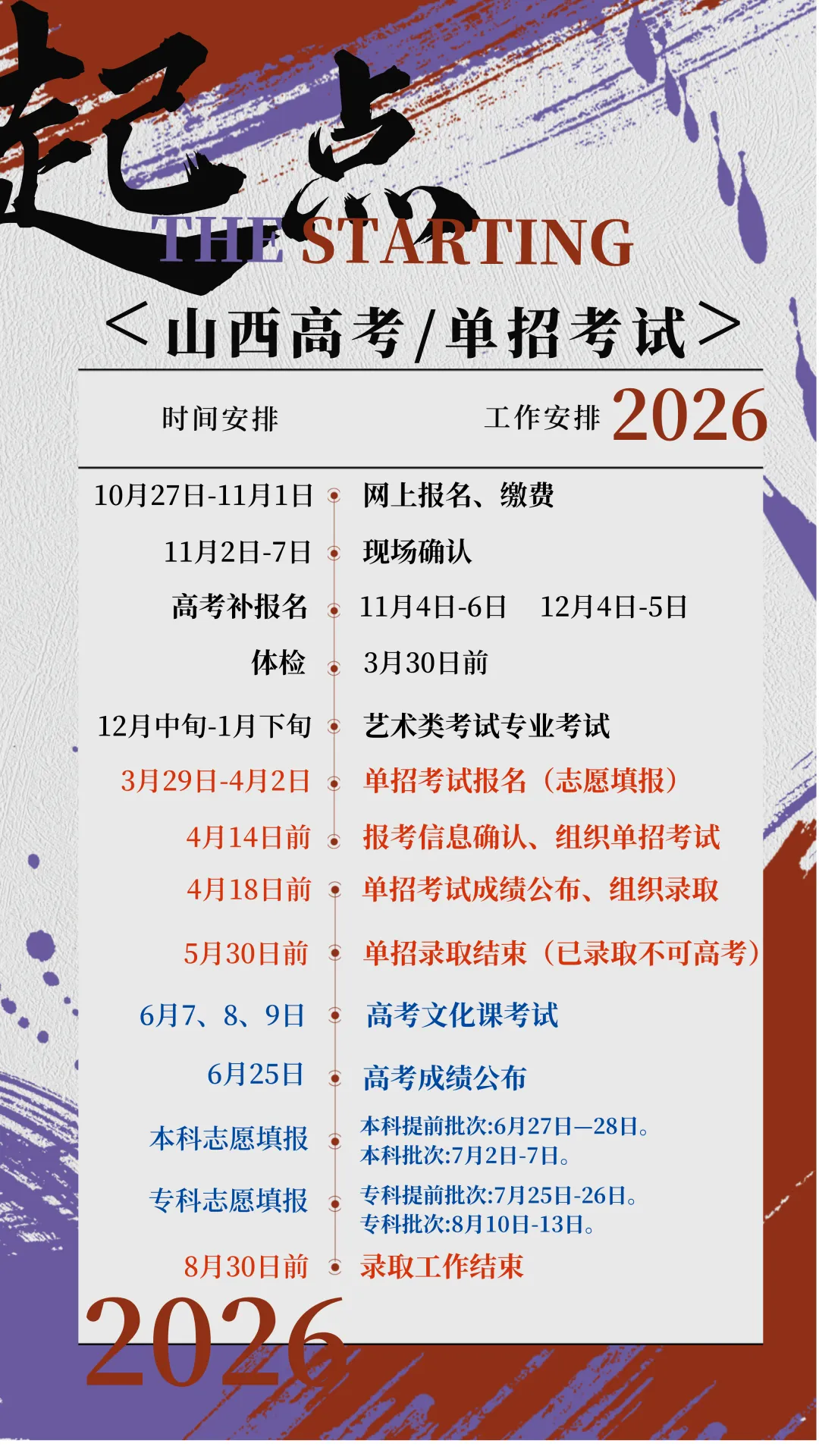 起点

THE STARTING

<山西高考/单招考试>

时间安排 工作安排 2026

10月27日-11月1日 网上报名、缴费

11月2日-7日 现场确认

高考补报名 11月4日-6日 12月4日-5日

体检 3月30日前

12月中旬-1月下旬 艺术类考试专业考试

3月29日-4月2日 单招考试报名（志愿填报）

4月14日前 报考信息确认、组织单招考试

4月18日前 单招考试成绩公布、组织录取

5月30日前 单招录取结束（已录取不可高考）

6月7、8、9日 高考文化课考试

6月25日 高考成绩公布

本科志愿填报 本科提前批次:6月27日—28日。
本科批次:7月2日-7日。

专科志愿填报 专科提前批次:7月25日-26日。
专科批次:8月10日-13日。

8月30日前 录取工作结束

2026